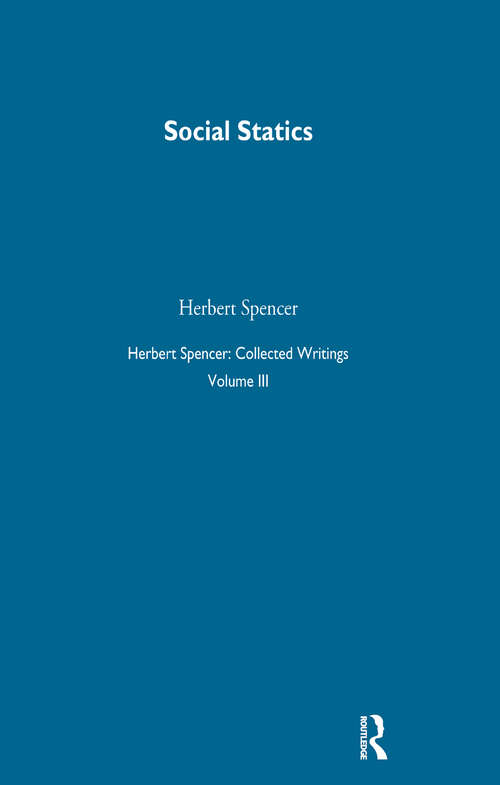 Social Statics

Herbert Spencer

Herbert Spencer: Collected Writings
Volume III

ROUTLEDGE